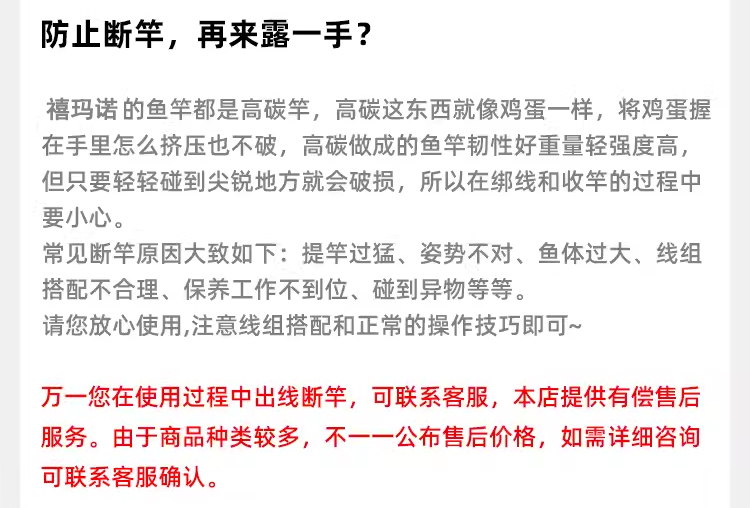 防止断竿，再来露一手？

禧玛诺 的鱼竿都是高碳竿，高碳这东西就像鸡蛋一样，将鸡蛋握在手里怎么挤压也不破，高碳做成的鱼竿韧性好重量轻强度高，但只要轻轻碰到尖锐地方就会破损，所以在绑线和收竿的过程中要小心。
常见断竿原因大致如下：提竿过猛、姿势不对、鱼体过大、线组搭配不合理、保养工作不到位、碰到异物等等。
请您放心使用,注意线组搭配和正常的操作技巧即可~

万一您在使用过程中出线断竿，可联系客服，本店提供有偿售后服务。由于商品种类较多，不一一公布售后价格，如需详细咨询可联系客服确认。